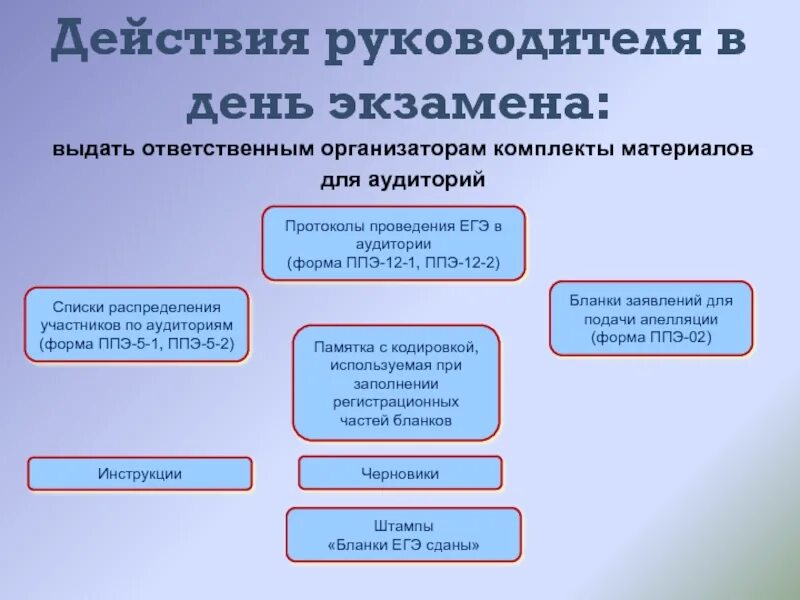 Действия руководителя в день экзамена:

выдать ответственным организаторам комплекты материалов для аудиторий

Протоколы проведения ЕГЭ в аудитории (форма ППЭ-12-1, ППЭ-12-2)

Списки распределения участников по аудиториям (форма ППЭ-5-1, ППЭ-5-2)

Бланки заявлений для подачи апелляции (форма ППЭ-02)

Памятка с кодировкой, используемая при заполнении регистрационных частей бланков

Инструкции

Черновики

Штампы «Бланки ЕГЭ сданы»